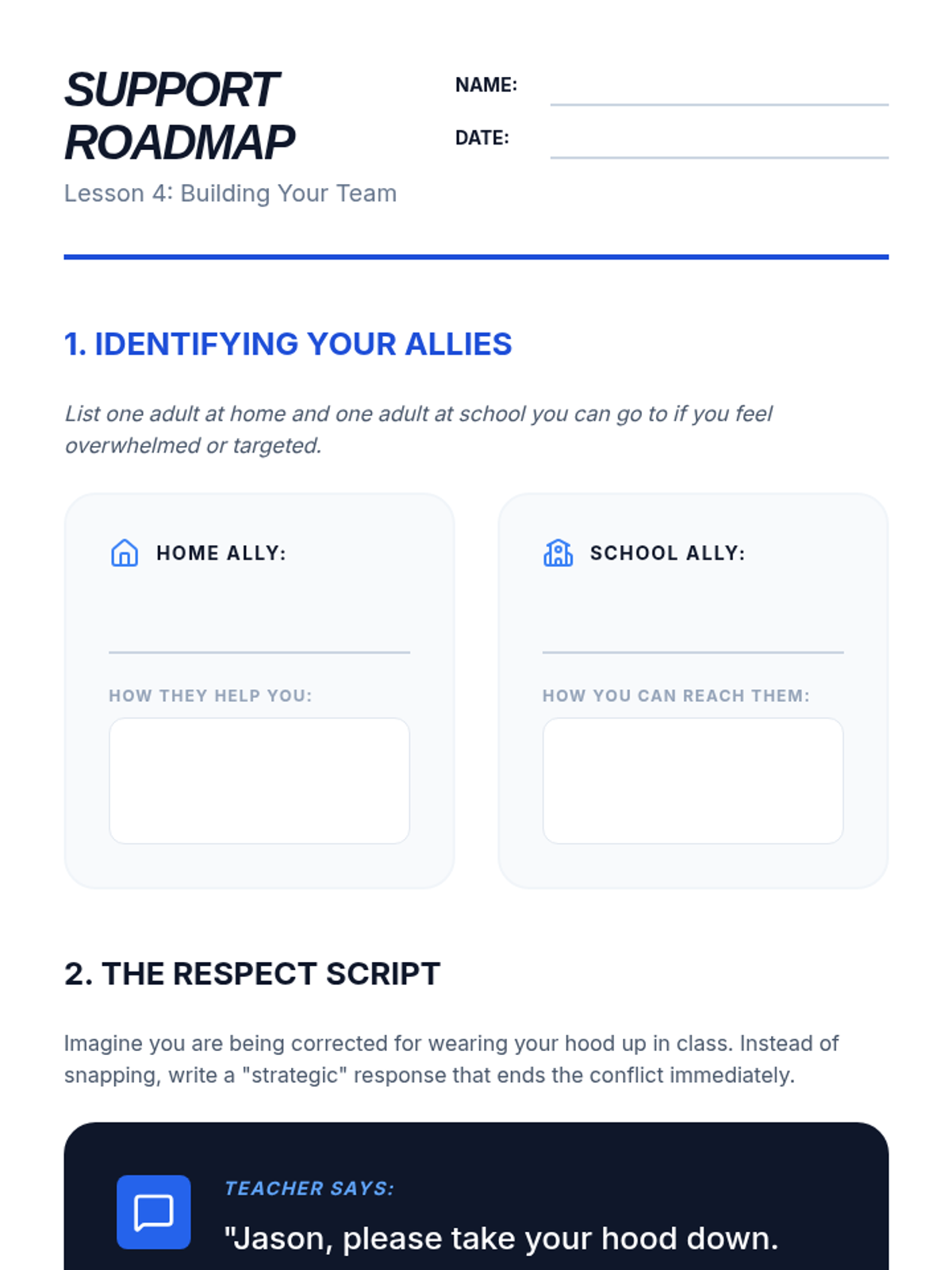 SUPPORT ROADMAP

Lesson 4: Building Your Team

NAME: ____

DATE: ____

1. IDENTIFYING YOUR ALLIES

List one adult at home and one adult at school you can go to if you feel overwhelmed or targeted.

HOME ALLY:

____

HOW THEY HELP YOU:

SCHOOL ALLY:

____

HOW YOU CAN REACH THEM:

2. THE RESPECT SCRIPT

Imagine you are being corrected for wearing your hood up in class. Instead of snapping, write a "strategic" response that ends the conflict immediately.

TEACHER SAYS:

"Jason, please take your hood down.